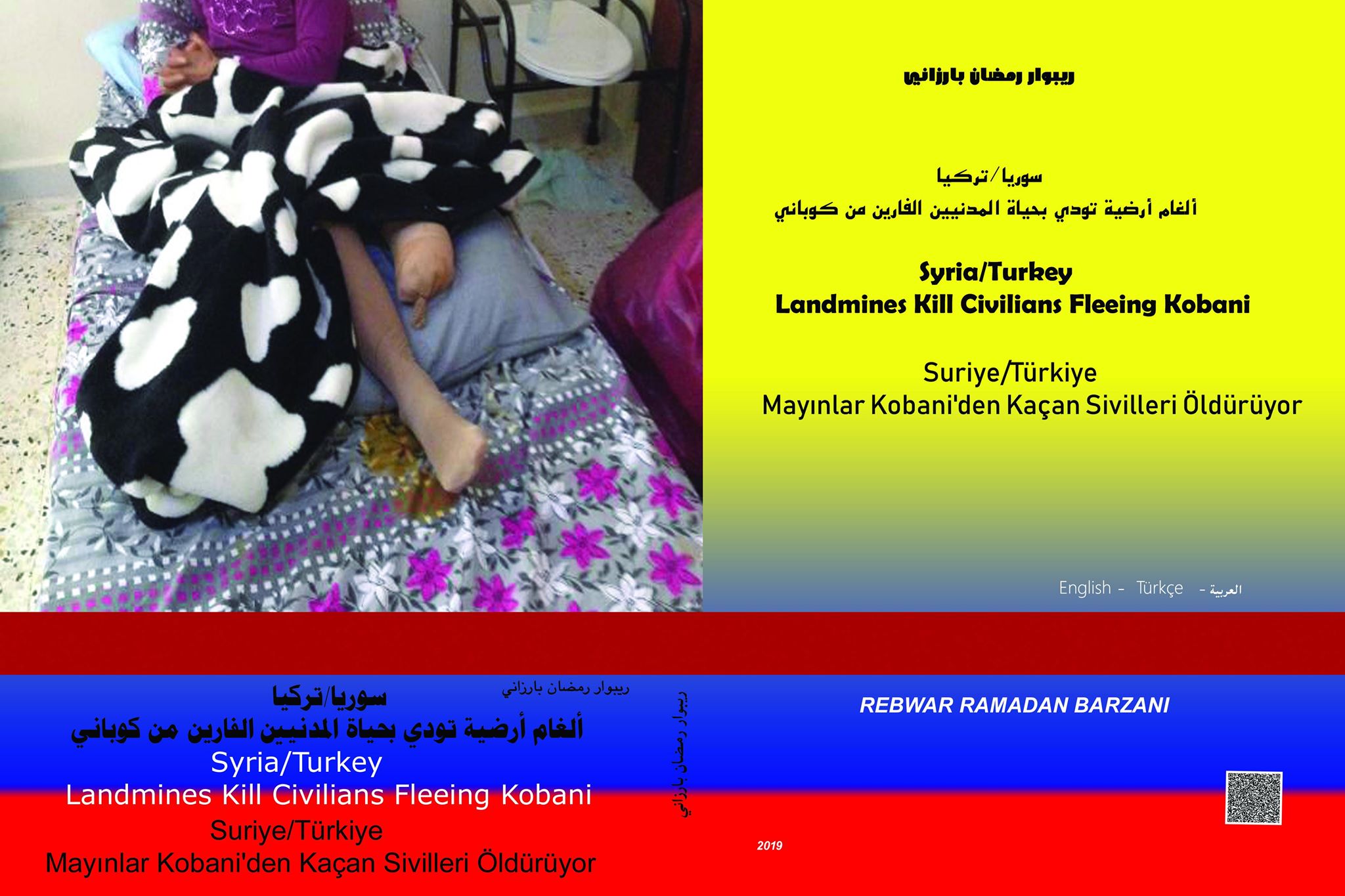 ريبوار رمضان بارزاني

سوريا/تركيا
ألغام أرضية تودي بحياة المدنيين الفارين من كوباني

Syria/Turkey
Landmines Kill Civilians Fleeing Kobani

Suriye/Türkiye
Mayınlar Kobani'den Kaçan Sivilleri Öldürüyor

English - Türkçe - العربية

ريبوار رمضان بارزاني

سوريا/تركيا
ألغام أرضية تودي بحياة المدنيين الفارين من كوباني
Syria/Turkey
Landmines Kill Civilians Fleeing Kobani
Suriye/Türkiye
Mayınlar Kobani'den Kaçan Sivilleri Öldürüyor

ريبوار رمضان بارزاني

REBWAR RAMADAN BARZANI

2019